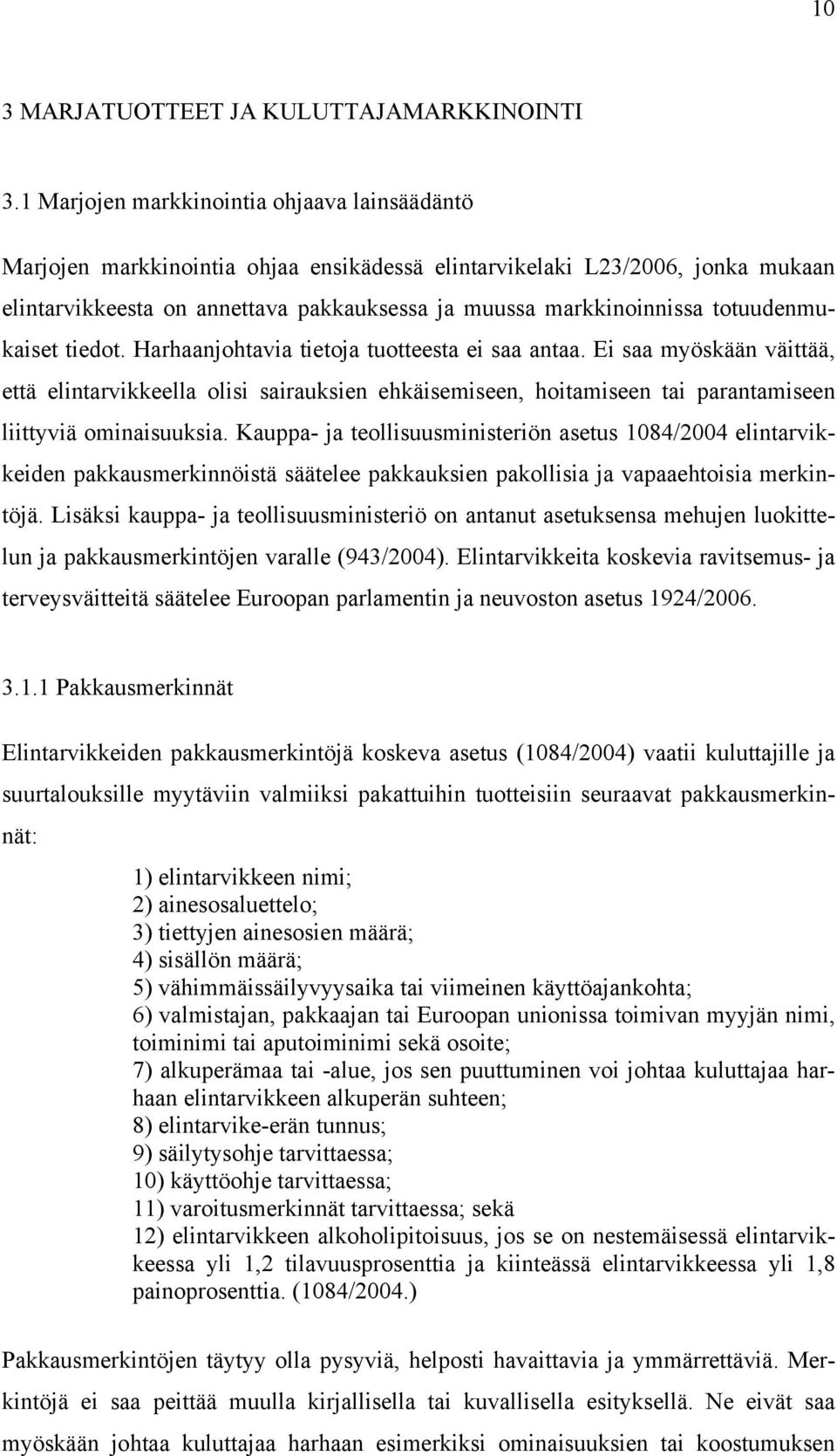 10

3 MARJATUOTTEET JA KULUTTAJAMARKKINOINTI

3.1 Marjojen markkinointia ohjaava lainsäädäntö

Marjojen markkinointia ohjaa ensikädessä elintarvikelaki L23/2006, jonka mukaan elintarvikkeesta on annettava pakkauksessa ja muussa markkinoinnissa totuudenmukaiset tiedot. Harhaanjohtavia tietoja tuotteesta ei saa antaa. Ei saa myöskään väittää, että elintarvikkeella olisi sairauksien ehkäisemiseen, hoitamiseen tai parantamiseen liittyviä ominaisuuksia. Kauppa- ja teollisuusministeriön asetus 1084/2004 elintarvikkeiden pakkausmerkinnöistä säätelee pakkauksien pakollisia ja vapaaehtoisia merkintöjä. Lisäksi kauppa- ja teollisuusministeriö on antanut asetuksensa mehujen luokittelun ja pakkausmerkintöjen varalle (943/2004). Elintarvikkeita koskevia ravitsemus- ja terveysväitteitä säätelee Euroopan parlamentin ja neuvoston asetus 1924/2006.

3.1.1 Pakkausmerkinnät

Elintarvikkeiden pakkausmerkintöjä koskeva asetus (1084/2004) vaatii kuluttajille ja suurtalouksille myytäviin valmiiksi pakattuihin tuotteisiin seuraavat pakkausmerkinnät:

1) elintarvikkeen nimi;
2) ainesosaluettelo;
3) tiettyjen ainesosien määrä;
4) sisällön määrä;
5) vähimmäissäilyvyysaika tai viimeinen käyttöajankohta;
6) valmistajan, pakkaajan tai Euroopan unionissa toimivan myyjän nimi, toiminimi tai aputoiminimi sekä osoite;
7) alkuperämaa tai -alue, jos sen puuttuminen voi johtaa kuluttajaa harhaan elintarvikkeen alkuperän suhteen;
8) elintarvike-erän tunnus;
9) säilytysohje tarvittaessa;
10) käyttöohje tarvittaessa;
11) varoitusmerkinnät tarvittaessa; sekä
12) elintarvikkeen alkoholipitoisuus, jos se on nestemäisessä elintarvikkeessa yli 1,2 tilavuusprosenttia ja kiinteässä elintarvikkeessa yli 1,8 painoprosenttia. (1084/2004.)

Pakkausmerkintöjen täytyy olla pysyviä, helposti havaittavia ja ymmärrettäviä. Merkintöjä ei saa peittää muulla kirjallisella tai kuvallisella esityksellä. Ne eivät saa myöskään johtaa kuluttajaa harhaan esimerkiksi ominaisuuksien tai koostumuksen